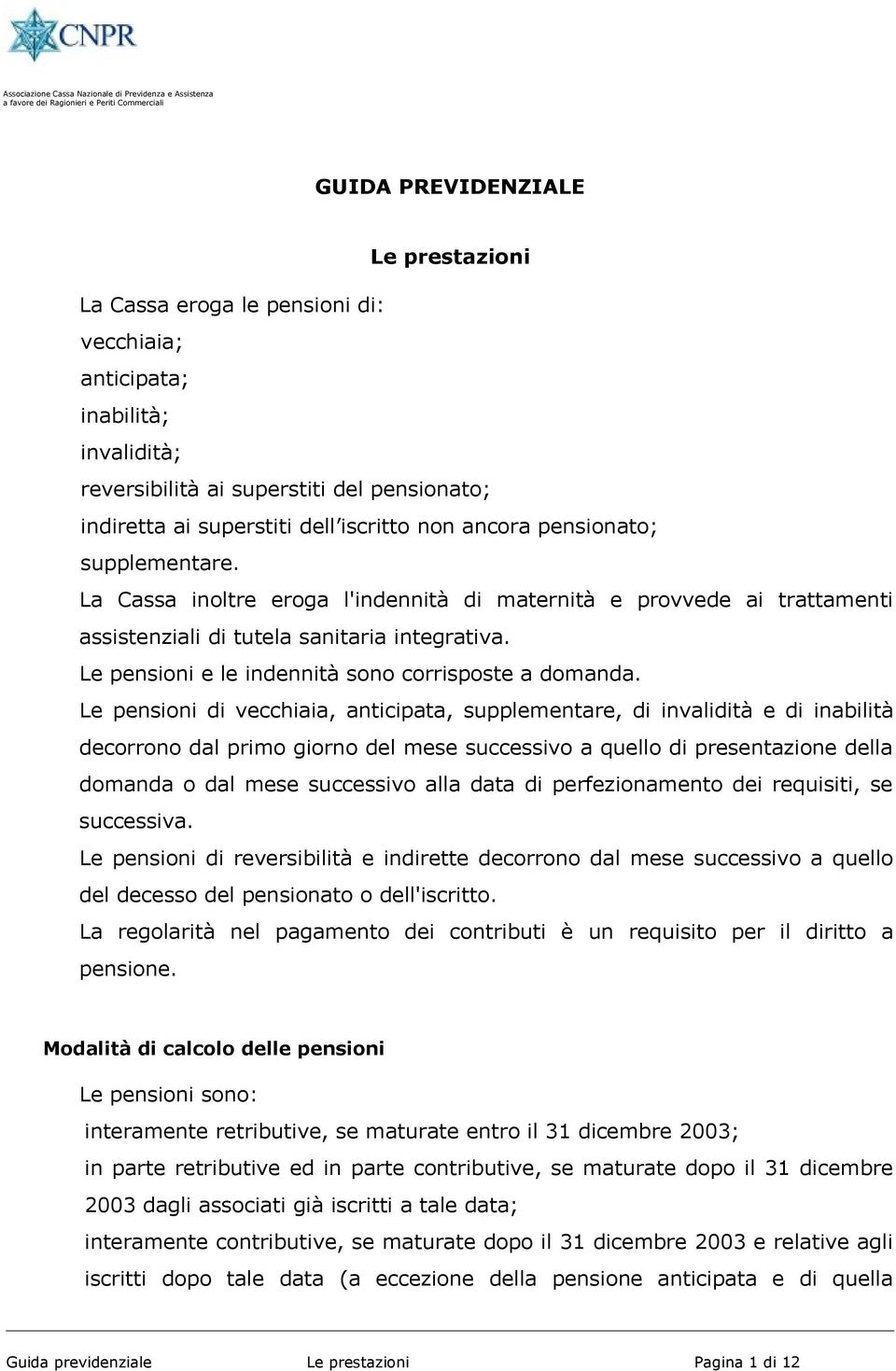 CNPR

Associazione Cassa Nazionale di Previdenza e Assistenza a favore dei Ragionieri e Periti Commerciali

GUIDA PREVIDENZIALE

Le prestazioni

La Cassa eroga le pensioni di:
vecchiaia;
anticipata;
inabilità;
invalidità;
reversibilità ai superstiti del pensionato;
indiretta ai superstiti dell'iscritto non ancora pensionato;
supplementare.
La Cassa inoltre eroga l'indennità di maternità e provvede ai trattamenti assistenziali di tutela sanitaria integrativa.
Le pensioni e le indennità sono corrisposte a domanda.
Le pensioni di vecchiaia, anticipata, supplementare, di invalidità e di inabilità decorrono dal primo giorno del mese successivo a quello di presentazione della domanda o dal mese successivo alla data di perfezionamento dei requisiti, se successiva.
Le pensioni di reversibilità e indirette decorrono dal mese successivo a quello del decesso del pensionato o dell'iscritto.
La regolarità nel pagamento dei contributi è un requisito per il diritto a pensione.

Modalità di calcolo delle pensioni

Le pensioni sono:
interamente retributive, se maturate entro il 31 dicembre 2003;
in parte retributive ed in parte contributive, se maturate dopo il 31 dicembre 2003 dagli associati già iscritti a tale data;
interamente contributive, se maturate dopo il 31 dicembre 2003 e relative agli iscritti dopo tale data (a eccezione della pensione anticipata e di quella

Guida previdenziale Le prestazioni Pagina 1 di 12